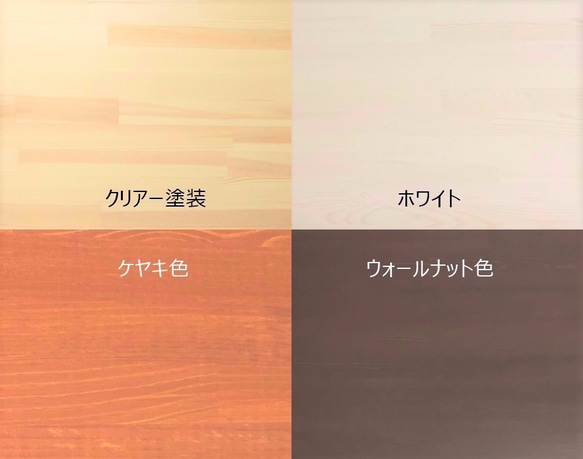 クリアー塗装

ホワイト

ケヤキ色

ウォールナット色